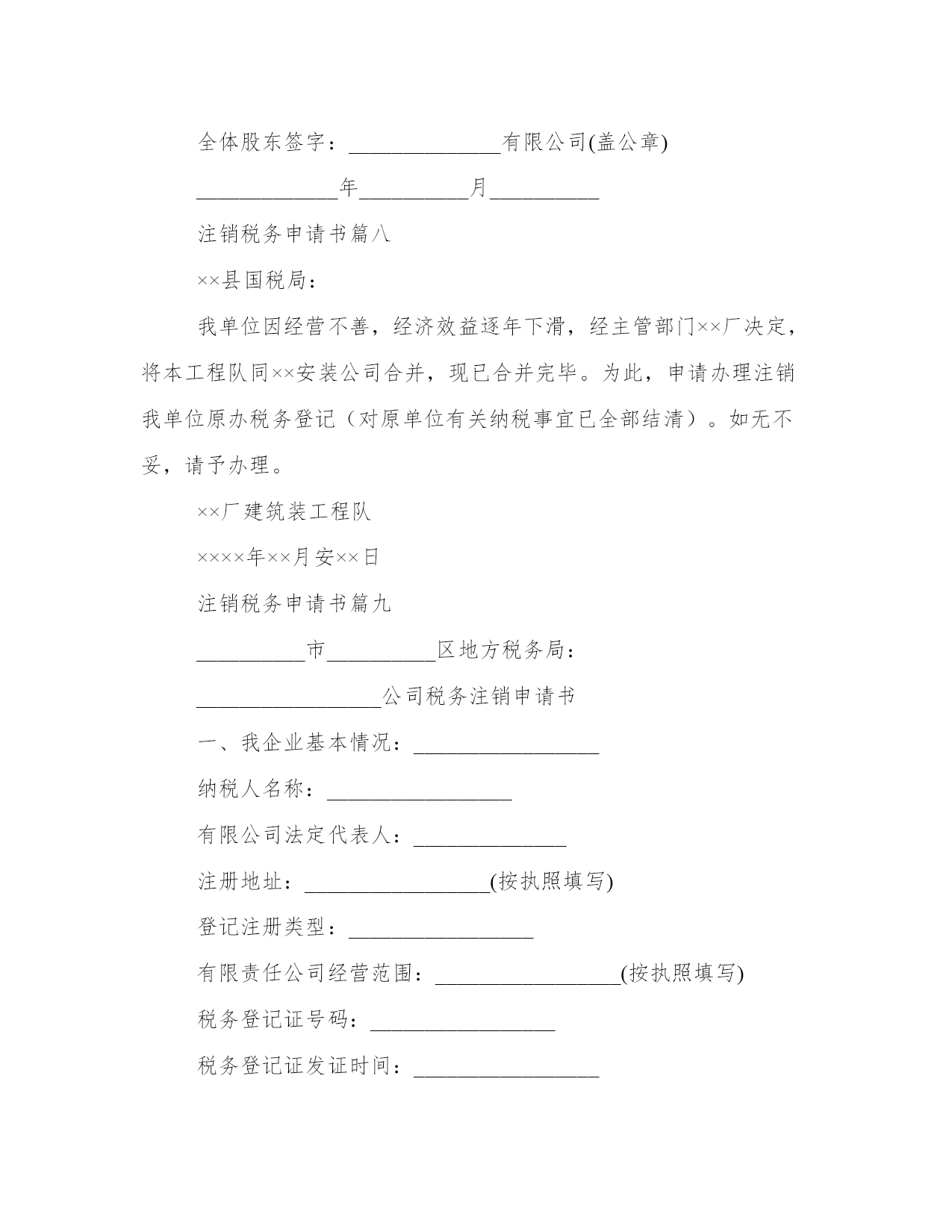 全体股东签字：______________有限公司(盖公章)

_____________年__________月__________

注销税务申请书篇八

××县国税局：

我单位因经营不善，经济效益逐年下滑，经主管部门××厂决定，将本工程队同××安装公司合并，现已合并完毕。为此，申请办理注销我单位原办税务登记（对原单位有关纳税事宜已全部结清）。如无不妥，请予办理。

××厂建筑装工程队

××××年××月安××日

注销税务申请书篇九

__________市__________区地方税务局：

_________________公司税务注销申请书

一、我企业基本情况：_________________

纳税人名称：_________________

有限公司法定代表人：______________

注册地址：_________________(按执照填写)

登记注册类型：_________________

有限责任公司经营范围：_________________(按执照填写)

税务登记证号码：_________________

税务登记证发证时间：_________________